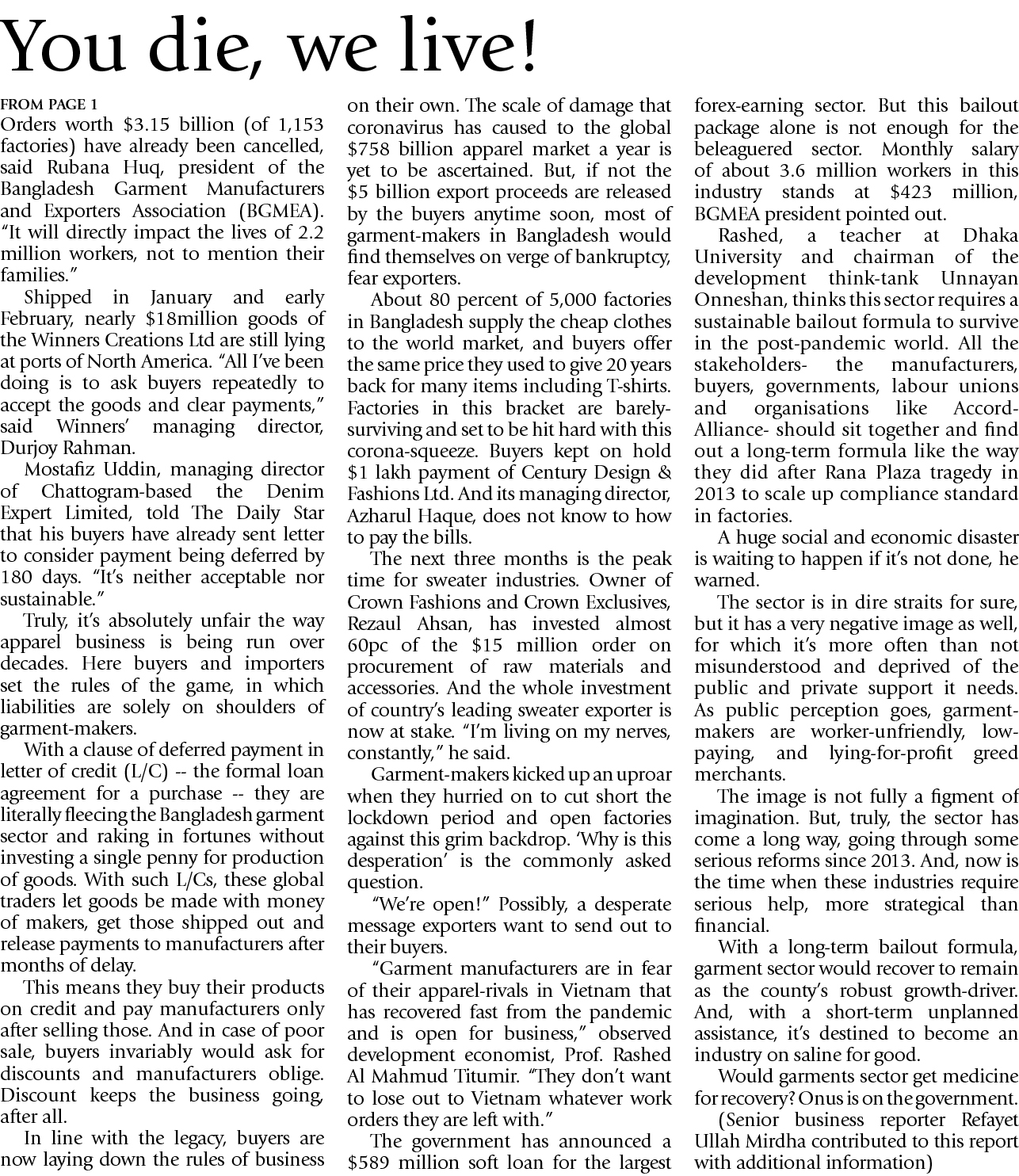 You die, we live!

FROM PAGE 1

Orders worth $3.15 billion (of 1,153 factories) have already been cancelled, said Rubana Huq, president of the Bangladesh Garment Manufacturers and Exporters Association (BGMEA). "It will directly impact the lives of 2.2 million workers, not to mention their families."

Shipped in January and early February, nearly $18million goods of the Winners Creations Ltd are still lying at ports of North America. "All I've been doing is to ask buyers repeatedly to accept the goods and clear payments," said Winners' managing director, Durjoy Rahman.

Mostafiz Uddin, managing director of Chattogram-based the Denim Expert Limited, told The Daily Star that his buyers have already sent letter to consider payment being deferred by 180 days. "It's neither acceptable nor sustainable."

Truly, it's absolutely unfair the way apparel business is being run over decades. Here buyers and importers set the rules of the game, in which liabilities are solely on shoulders of garment-makers.

With a clause of deferred payment in letter of credit (L/C) -- the formal loan agreement for a purchase -- they are literally fleecing the Bangladesh garment sector and raking in fortunes without investing a single penny for production of goods. With such L/Cs, these global traders let goods be made with money of makers, get those shipped out and release payments to manufacturers after months of delay.

This means they buy their products on credit and pay manufacturers only after selling those. And in case of poor sale, buyers invariably would ask for discounts and manufacturers oblige. Discount keeps the business going, after all.

In line with the legacy, buyers are now laying down the rules of business on their own. The scale of damage that coronavirus has caused to the global $758 billion apparel market a year is yet to be ascertained. But, if not the $5 billion export proceeds are released by the buyers anytime soon, most of garment-makers in Bangladesh would find themselves on verge of bankruptcy, fear exporters.

About 80 percent of 5,000 factories in Bangladesh supply the cheap clothes to the world market, and buyers offer the same price they used to give 20 years back for many items including T-shirts. Factories in this bracket are barely-surviving and set to be hit hard with this corona-squeeze. Buyers kept on hold $1 lakh payment of Century Design & Fashions Ltd. And its managing director, Azharul Haque, does not know to how to pay the bills.

The next three months is the peak time for sweater industries. Owner of Crown Fashions and Crown Exclusives, Rezaul Ahsan, has invested almost 60pc of the $15 million order on procurement of raw materials and accessories. And the whole investment of country's leading sweater exporter is now at stake. "I'm living on my nerves, constantly," he said.

Garment-makers kicked up an uproar when they hurried on to cut short the lockdown period and open factories against this grim backdrop. 'Why is this desperation' is the commonly asked question.

"We're open!" Possibly, a desperate message exporters want to send out to their buyers.

"Garment manufacturers are in fear of their apparel-rivals in Vietnam that has recovered fast from the pandemic and is open for business," observed development economist, Prof. Rashed Al Mahmud Titumir. "They don't want to lose out to Vietnam whatever work orders they are left with."

The government has announced a $589 million soft loan for the largest forex-earning sector. But this bailout package alone is not enough for the beleaguered sector. Monthly salary of about 3.6 million workers in this industry stands at $423 million, BGMEA president pointed out.

Rashed, a teacher at Dhaka University and chairman of the development think-tank Unnayan Onneshan, thinks this sector requires a sustainable bailout formula to survive in the post-pandemic world. All the stakeholders- the manufacturers, buyers, governments, labour unions and organisations like Accord-Alliance- should sit together and find out a long-term formula like the way they did after Rana Plaza tragedy in 2013 to scale up compliance standard in factories.

A huge social and economic disaster is waiting to happen if it's not done, he warned.

The sector is in dire straits for sure, but it has a very negative image as well, for which it's more often than not misunderstood and deprived of the public and private support it needs. As public perception goes, garment-makers are worker-unfriendly, low-paying, and lying-for-profit greed merchants.

The image is not fully a figment of imagination. But, truly, the sector has come a long way, going through some serious reforms since 2013. And, now is the time when these industries require serious help, more strategical than financial.

With a long-term bailout formula, garment sector would recover to remain as the county's robust growth-driver. And, with a short-term unplanned assistance, it's destined to become an industry on saline for good.

Would garments sector get medicine for recovery? Onus is on the government.

(Senior business reporter Refayet Ullah Mirdha contributed to this report with additional information)